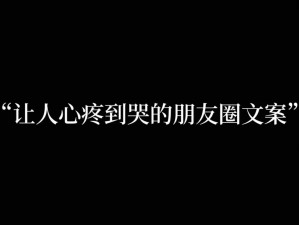 “让人心疼到哭的朋友圈文案”